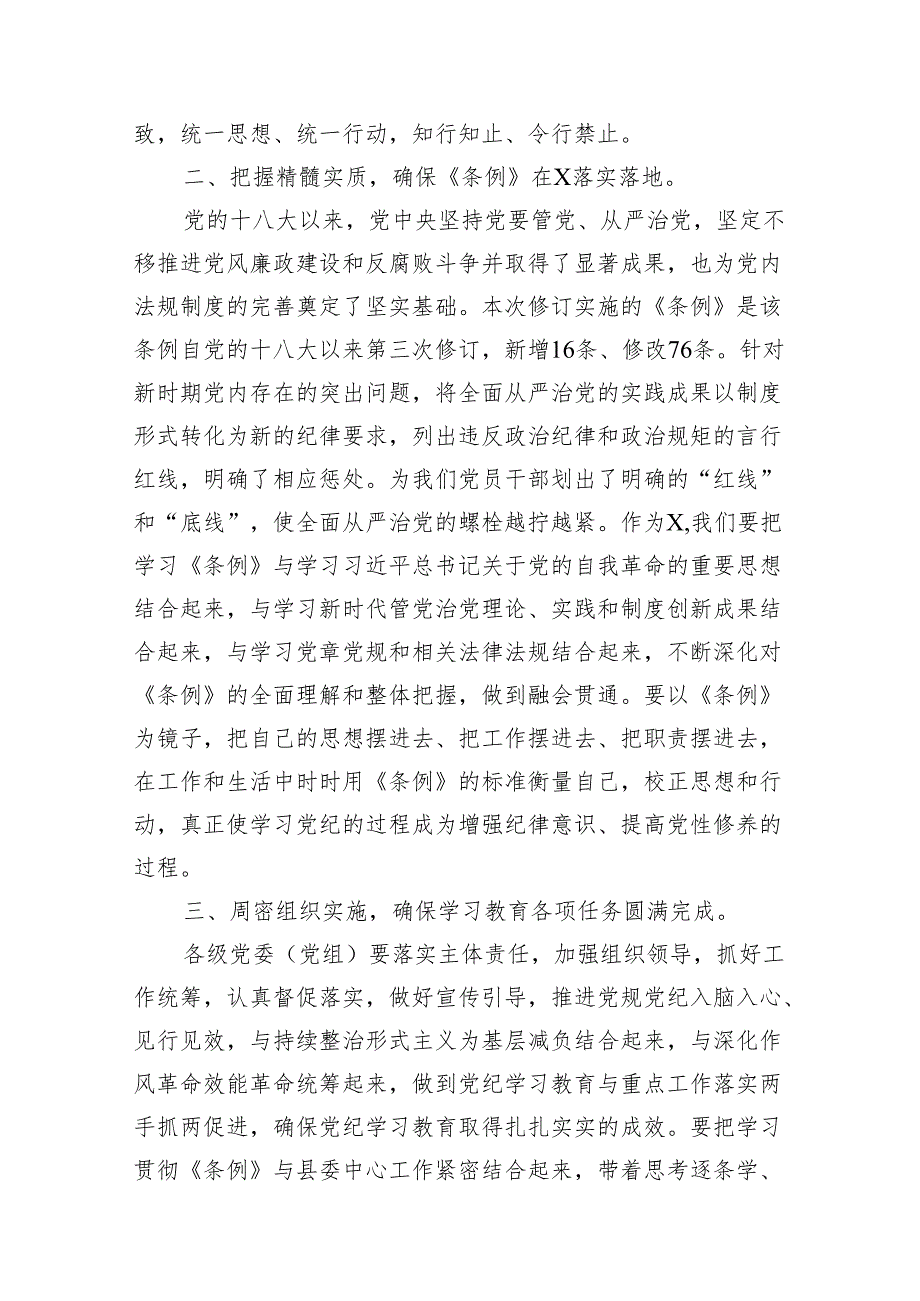 致，统一思想、统一行动，知行知止、令行禁止。

二、把握精髓实质，确保《条例》在X落实落地。

党的十八大以来，党中央坚持党要管党、从严治党，坚定不移推进党风廉政建设和反腐败斗争并取得了显著成果，也为党内法规制度的完善奠定了坚实基础。本次修订实施的《条例》是该条例自党的十八大以来第三次修订，新增16条、修改76条。针对新时期党内存在的突出问题，将全面从严治党的实践成果以制度形式转化为新的纪律要求，列出违反政治纪律和政治规矩的言行红线，明确了相应惩处。为我们党员干部划出了明确的“红线”和“底线”，使全面从严治党的螺栓越拧越紧。作为X,我们要把学习《条例》与学习习近平总书记关于党的自我革命的重要思想结合起来，与学习新时代管党治党理论、实践和制度创新成果结合起来，与学习党章党规和相关法律法规结合起来，不断深化对《条例》的全面理解和整体把握，做到融会贯通。要以《条例》为镜子，把自己的思想摆进去、把工作摆进去、把职责摆进去，在工作和生活中时时用《条例》的标准衡量自己，校正思想和行动，真正使学习党纪的过程成为增强纪律意识、提高党性修养的过程。

三、周密组织实施，确保学习教育各项任务圆满完成。

各级党委（党组）要落实主体责任，加强组织领导，抓好工作统筹，认真督促落实，做好宣传引导，推进党规党纪入脑入心、见行见效，与持续整治形式主义为基层减负结合起来，与深化作风革命效能革命统筹起来，做到党纪学习教育与重点工作落实两手抓两促进，确保党纪学习教育取得扎扎实实的成效。要把学习贯彻《条例》与县委中心工作紧密结合起来，带着思考逐条学、